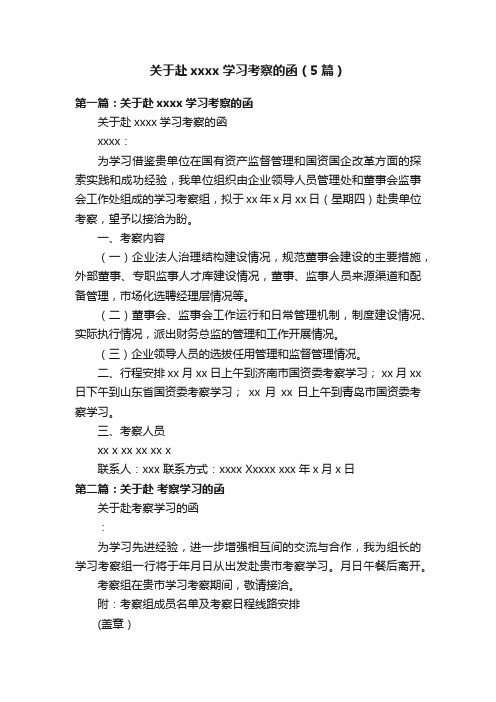 关于赴 xxxx 学习考察的函（5 篇）

第一篇：关于赴 xxxx 学习考察的函

关于赴 xxxx 学习考察的函

xxxx：

为学习借鉴贵单位在国有资产监督管理和国资国企改革方面的探索实践和成功经验，我单位组织由企业领导人员管理处和董事会监事会工作处组成的学习考察组，拟于 xx 年 x 月 xx 日（星期四）赴贵单位考察，望予以接洽为盼。

一、考察内容

（一）企业法人治理结构建设情况，规范董事会建设的主要措施，外部董事、专职监事人才库建设情况，董事、监事人员来源渠道和配备管理，市场化选聘经理层情况等。

（二）董事会、监事会工作运行和日常管理机制，制度建设情况、实际执行情况，派出财务总监的管理和工作开展情况。

（三）企业领导人员的选拔任用管理和监督管理情况。

二、行程安排 xx 月 xx 日上午到济南市国资委考察学习； xx 月 xx 日下午到山东省国资委考察学习； xx 月 xx 日上午到青岛市国资委考察学习。

三、考察人员

xx x xx xx xx x

联系人：xxx 联系方式：xxxx Xxxxx xxx 年 x 月 x 日

第二篇：关于赴 考察学习的函

关于赴考察学习的函

：

为学习先进经验，进一步增强相互间的交流与合作，我为组长的学习考察组一行将于年月日从出发赴贵市考察学习。月日午餐后离开。

考察组在贵市学习考察期间，敬请接洽。

附：考察组成员名单及考察日程线路安排

(盖章）